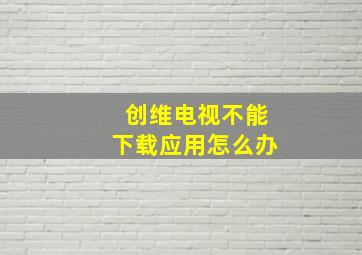 创维电视不能
下载应用怎么办